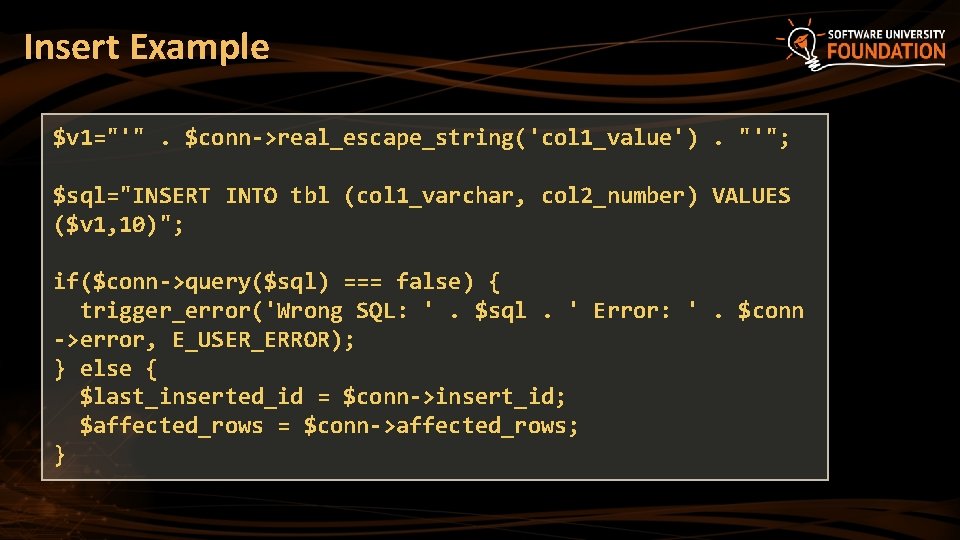 Insert Example

SOFTWARE UNIVERSITY FOUNDATION

$v1="'" . $conn->real_escape_string('col1_value') . "'";

$sql="INSERT INTO tbl (col1_varchar, col2_number) VALUES ($v1,10)";

if($conn->query($sql) === false) {
  trigger_error('Wrong SQL: ' . $sql . ' Error: ' . $conn->error, E_USER_ERROR);
} else {
  $last_inserted_id = $conn->insert_id;
  $affected_rows = $conn->affected_rows;
}